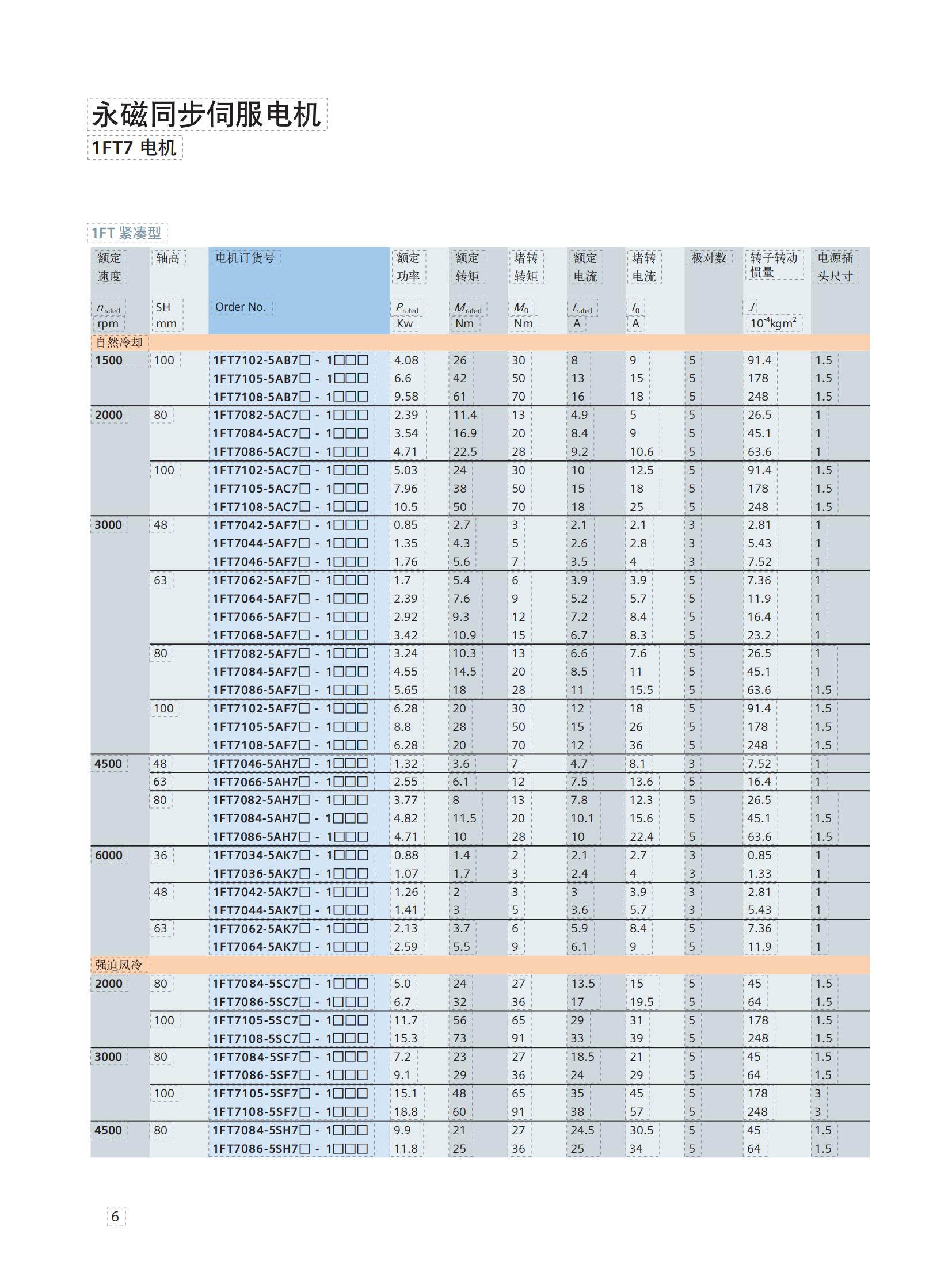 永磁同步伺服电机
1FT7 电机

1FT 紧凑型

| 额定速度 $n_{rated}$ rpm | 轴高 SH mm | 电机订货号 Order No. | 额定功率 $P_{rated}$ Kw | 额定转矩 $M_{rated}$ Nm | 堵转转矩 $M_0$ Nm | 额定电流 $I_{rated}$ A | 堵转电流 $I_0$ A | 极对数 | 转子转动惯量 $J$ $10^{-4}kgm^2$ | 电源插头尺寸 |
|---|---|---|---|---|---|---|---|---|---|---|
| 自然冷却 | | | | | | | | | | |
| 1500 | 100 | 1FT7102-5AB7□ - 1□□□ | 4.08 | 26 | 30 | 8 | 9 | 5 | 91.4 | 1.5 |
| | | 1FT7105-5AB7□ - 1□□□ | 6.6 | 42 | 50 | 13 | 15 | 5 | 178 | 1.5 |
| | | 1FT7108-5AB7□ - 1□□□ | 9.58 | 61 | 70 | 16 | 18 | 5 | 248 | 1.5 |
| 2000 | 80 | 1FT7082-5AC7□ - 1□□□ | 2.39 | 11.4 | 13 | 4.9 | 5 | 5 | 26.5 | 1 |
| | | 1FT7084-5AC7□ - 1□□□ | 3.54 | 16.9 | 20 | 8.4 | 9 | 5 | 45.1 | 1 |
| | | 1FT7086-5AC7□ - 1□□□ | 4.71 | 22.5 | 28 | 9.2 | 10.6 | 5 | 63.6 | 1 |
| | 100 | 1FT7102-5AC7□ - 1□□□ | 5.03 | 24 | 30 | 10 | 12.5 | 5 | 91.4 | 1.5 |
| | | 1FT7105-5AC7□ - 1□□□ | 7.96 | 38 | 50 | 15 | 18 | 5 | 178 | 1.5 |
| | | 1FT7108-5AC7□ - 1□□□ | 10.5 | 50 | 70 | 18 | 25 | 5 | 248 | 1.5 |
| 3000 | 48 | 1FT7042-5AF7□ - 1□□□ | 0.85 | 2.7 | 3 | 2.1 | 2.1 | 3 | 2.81 | 1 |
| | | 1FT7044-5AF7□ - 1□□□ | 1.35 | 4.3 | 5 | 2.6 | 2.8 | 3 | 5.43 | 1 |
| | | 1FT7046-5AF7□ - 1□□□ | 1.76 | 5.6 | 7 | 3.5 | 4 | 3 | 7.52 | 1 |
| | 63 | 1FT7062-5AF7□ - 1□□□ | 1.7 | 5.4 | 6 | 3.9 | 3.9 | 5 | 7.36 | 1 |
| | | 1FT7064-5AF7□ - 1□□□ | 2.39 | 7.6 | 9 | 5.2 | 5.7 | 5 | 11.9 | 1 |
| | | 1FT7066-5AF7□ - 1□□□ | 2.92 | 9.3 | 12 | 7.2 | 8.4 | 5 | 16.4 | 1 |
| | | 1FT7068-5AF7□ - 1□□□ | 3.42 | 10.9 | 15 | 6.7 | 8.3 | 5 | 23.2 | 1 |
| | 80 | 1FT7082-5AF7□ - 1□□□ | 3.24 | 10.3 | 13 | 6.6 | 7.6 | 5 | 26.5 | 1 |
| | | 1FT7084-5AF7□ - 1□□□ | 4.55 | 14.5 | 20 | 8.5 | 11 | 5 | 45.1 | 1 |
| | | 1FT7086-5AF7□ - 1□□□ | 5.65 | 18 | 28 | 11 | 15.5 | 5 | 63.6 | 1.5 |
| | 100 | 1FT7102-5AF7□ - 1□□□ | 6.28 | 20 | 30 | 12 | 18 | 5 | 91.4 | 1.5 |
| | | 1FT7105-5AF7□ - 1□□□ | 8.8 | 28 | 50 | 15 | 26 | 5 | 178 | 1.5 |
| | | 1FT7108-5AF7□ - 1□□□ | 6.28 | 20 | 70 | 12 | 36 | 5 | 248 | 1.5 |
| 4500 | 48 | 1FT7046-5AH7□ - 1□□□ | 1.32 | 3.6 | 7 | 4.7 | 8.1 | 3 | 7.52 | 1 |
| | 63 | 1FT7066-5AH7□ - 1□□□ | 2.55 | 6.1 | 12 | 7.5 | 13.6 | 5 | 16.4 | 1 |
| | 80 | 1FT7082-5AH7□ - 1□□□ | 3.77 | 8 | 13 | 7.8 | 12.3 | 5 | 26.5 | 1 |
| | | 1FT7084-5AH7□ - 1□□□ | 4.82 | 11.5 | 20 | 10.1 | 15.6 | 5 | 45.1 | 1.5 |
| | | 1FT7086-5AH7□ - 1□□□ | 4.71 | 10 | 28 | 10 | 22.4 | 5 | 63.6 | 1.5 |
| 6000 | 36 | 1FT7034-5AK7□ - 1□□□ | 0.88 | 1.4 | 2 | 2.1 | 2.7 | 3 | 0.85 | 1 |
| | | 1FT7036-5AK7□ - 1□□□ | 1.07 | 1.7 | 3 | 2.4 | 4 | 3 | 1.33 | 1 |
| | 48 | 1FT7042-5AK7□ - 1□□□ | 1.26 | 2 | 3 | 3 | 3.9 | 3 | 2.81 | 1 |
| | | 1FT7044-5AK7□ - 1□□□ | 1.41 | 3 | 5 | 3.6 | 5.7 | 3 | 5.43 | 1 |
| | 63 | 1FT7062-5AK7□ - 1□□□ | 2.13 | 3.7 | 6 | 5.9 | 8.4 | 5 | 7.36 | 1 |
| | | 1FT7064-5AK7□ - 1□□□ | 2.59 | 5.5 | 9 | 6.1 | 9 | 5 | 11.9 | 1 |
| 强迫风冷 | | | | | | | | | | |
| 2000 | 80 | 1FT7084-5SC7□ - 1□□□ | 5.0 | 24 | 27 | 13.5 | 15 | 5 | 45 | 1.5 |
| | | 1FT7086-5SC7□ - 1□□□ | 6.7 | 32 | 36 | 17 | 19.5 | 5 | 64 | 1.5 |
| | 100 | 1FT7105-5SC7□ - 1□□□ | 11.7 | 56 | 65 | 29 | 31 | 5 | 178 | 1.5 |
| | | 1FT7108-5SC7□ - 1□□□ | 15.3 | 73 | 91 | 33 | 39 | 5 | 248 | 1.5 |
| 3000 | 80 | 1FT7084-5SF7□ - 1□□□ | 7.2 | 23 | 27 | 18.5 | 21 | 5 | 45 | 1.5 |
| | | 1FT7086-5SF7□ - 1□□□ | 9.1 | 29 | 36 | 24 | 29 | 5 | 64 | 1.5 |
| | 100 | 1FT7105-5SF7□ - 1□□□ | 15.1 | 48 | 65 | 35 | 45 | 5 | 178 | 3 |
| | | 1FT7108-5SF7□ - 1□□□ | 18.8 | 60 | 91 | 38 | 57 | 5 | 248 | 3 |
| 4500 | 80 | 1FT7084-5SH7□ - 1□□□ | 9.9 | 21 | 27 | 24.5 | 30.5 | 5 | 45 | 1.5 |
| | | 1FT7086-5SH7□ - 1□□□ | 11.8 | 25 | 36 | 25 | 34 | 5 | 64 | 1.5 |

6